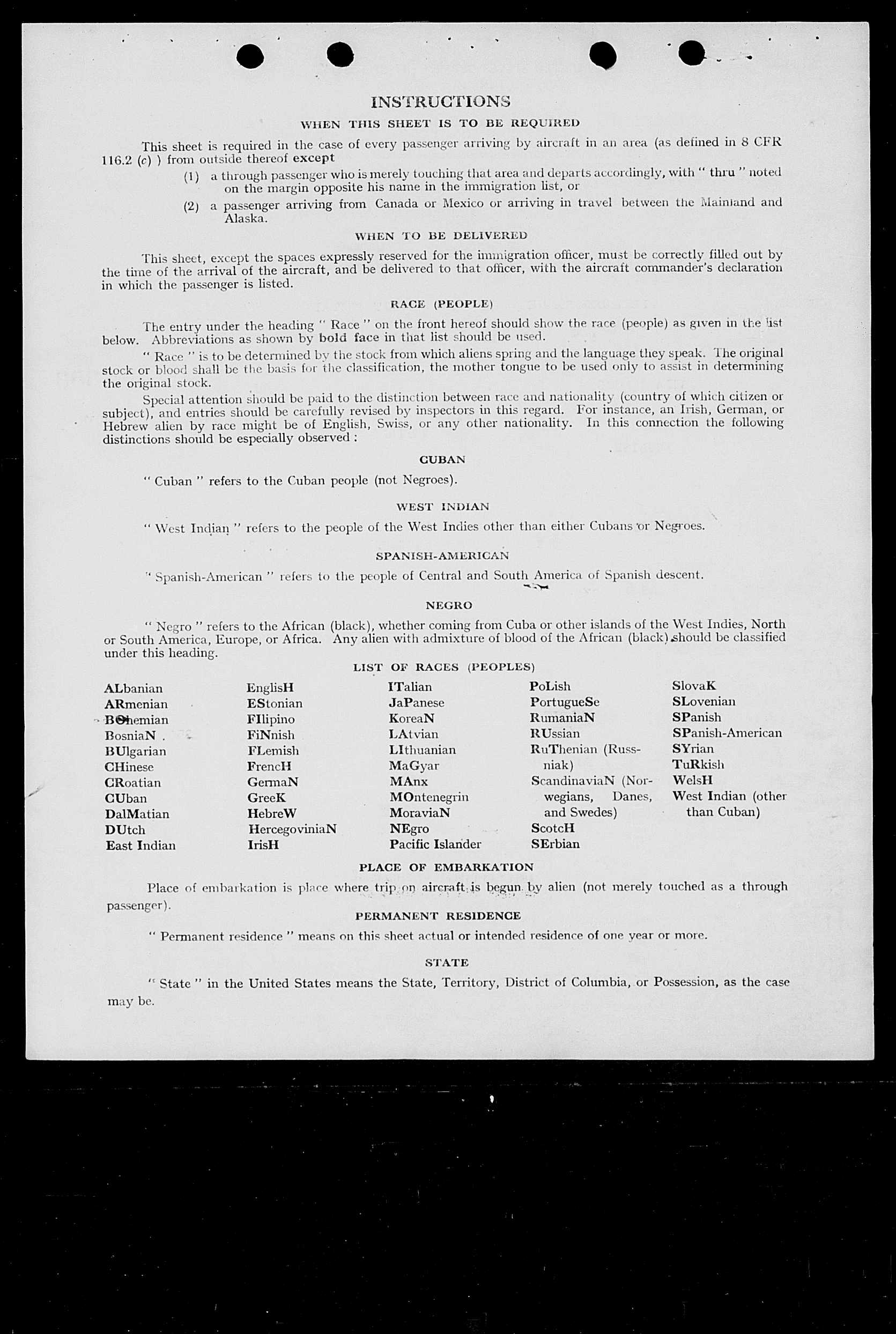 INSTRUCTIONS

WHEN THIS SHEET IS TO BE REQUIRED

This sheet is required in the case of every passenger arriving by aircraft in an area (as defined in 8 CFR 116.2 (c) ) from outside thereof except

(1) a through passenger who is merely touching that area and departs accordingly, with " thru " noted on the margin opposite his name in the immigration list, or

(2) a passenger arriving from Canada or Mexico or arriving in travel between the Mainland and Alaska.

WHEN TO BE DELIVERED

This sheet, except the spaces expressly reserved for the immigration officer, must be correctly filled out by the time of the arrival of the aircraft, and be delivered to that officer, with the aircraft commander's declaration in which the passenger is listed.

RACE (PEOPLE)

The entry under the heading " Race " on the front hereof should show the race (people) as given in the list below. Abbreviations as shown by bold face in that list should be used.

" Race " is to be determined by the stock from which aliens spring and the language they speak. The original stock or blood shall be the basis for the classification, the mother tongue to be used only to assist in determining the original stock.

Special attention should be paid to the distinction between race and nationality (country of which citizen or subject), and entries should be carefully revised by inspectors in this regard. For instance, an Irish, German, or Hebrew alien by race might be of English, Swiss, or any other nationality. In this connection the following distinctions should be especially observed :

CUBAN

" Cuban " refers to the Cuban people (not Negroes).

WEST INDIAN

" West Indian " refers to the people of the West Indies other than either Cubans or Negroes.

SPANISH-AMERICAN

" Spanish-American " refers to the people of Central and South America of Spanish descent.

NEGRO

" Negro " refers to the African (black), whether coming from Cuba or other islands of the West Indies, North or South America, Europe, or Africa. Any alien with admixture of blood of the African (black) should be classified under this heading.

LIST OF RACES (PEOPLES)

ALbanian
ARmenian
BOhemian
BosniaN
BUlgarian
CHinese
CRoatian
CUban
DalMatian
DUtch
East Indian

EnglisH
EStonian
FIlipino
FiNnish
FLemish
FrencH
GermaN
GreeK
HebreW
HercegoviniaN
IrisH

ITalian
JaPanese
KoreaN
LAtvian
LIthuanian
MaGyar
MAnx
MOntenegrin
MoraviaN
NEgro
Pacific Islander

PoLish
PortugueSe
RumaniaN
RUssian
RuThenian (Russniak)
ScandinaviaN (Norwegians, Danes, and Swedes)
ScotcH
SErbian

SlovaK
SLovenian
SPanish
SPanish-American
SYrian
TuRkish
WelsH
West Indian (other than Cuban)

PLACE OF EMBARKATION

Place of embarkation is place where trip on aircraft is begun by alien (not merely touched as a through passenger).

PERMANENT RESIDENCE

" Permanent residence " means on this sheet actual or intended residence of one year or more.

STATE

" State " in the United States means the State, Territory, District of Columbia, or Possession, as the case may be.